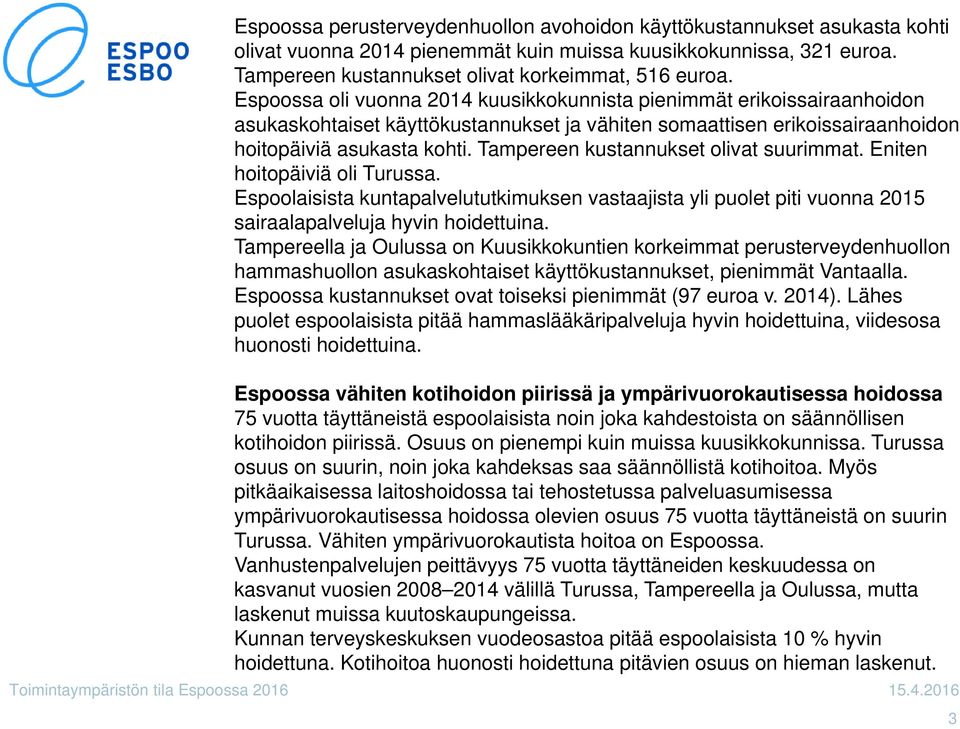 ESPOO
ESBO

Espoossa perusterveydenhuollon avohoidon käyttökustannukset asukasta kohti olivat vuonna 2014 pienemmät kuin muissa kuusikkokunnissa, 321 euroa. Tampereen kustannukset olivat korkeimmat, 516 euroa.
Espoossa oli vuonna 2014 kuusikkokunnista pienimmät erikoissairaanhoidon asukaskohtaiset käyttökustannukset ja vähiten somaattisen erikoissairaanhoidon hoitopäiviä asukasta kohti. Tampereen kustannukset olivat suurimmat. Eniten hoitopäiviä oli Turussa.
Espoolaisista kuntapalvelututkimuksen vastaajista yli puolet piti vuonna 2015 sairaalapalveluja hyvin hoidettuina.
Tampereella ja Oulussa on Kuusikkokuntien korkeimmat perusterveydenhuollon hammashuollon asukaskohtaiset käyttökustannukset, pienimmät Vantaalla. Espoossa kustannukset ovat toiseksi pienimmät (97 euroa v. 2014). Lähes puolet espoolaisista pitää hammaslääkäripalveluja hyvin hoidettuina, viidesosa huonosti hoidettuina.

Espoossa vähiten kotihoidon piirissä ja ympärivuorokautisessa hoidossa
75 vuotta täyttäneistä espoolaisista noin joka kahdestoista on säännöllisen kotihoidon piirissä. Osuus on pienempi kuin muissa kuusikkokunnissa. Turussa osuus on suurin, noin joka kahdeksas saa säännöllistä kotihoitoa. Myös pitkäaikaisessa laitoshoidossa tai tehostetussa palveluasumisessa ympärivuorokautisessa hoidossa olevien osuus 75 vuotta täyttäneistä on suurin Turussa. Vähiten ympärivuorokautista hoitoa on Espoossa.
Vanhustenpalvelujen peittävyys 75 vuotta täyttäneiden keskuudessa on kasvanut vuosien 2008–2014 välillä Turussa, Tampereella ja Oulussa, mutta laskenut muissa kuutoskaupungeissa.
Kunnan terveyskeskuksen vuodeosastoa pitää espoolaisista 10 % hyvin hoidettuna. Kotihoitoa huonosti hoidettuna pitävien osuus on hieman laskenut.

Toimintaympäristön tila Espoossa 2016
15.4.2016
3